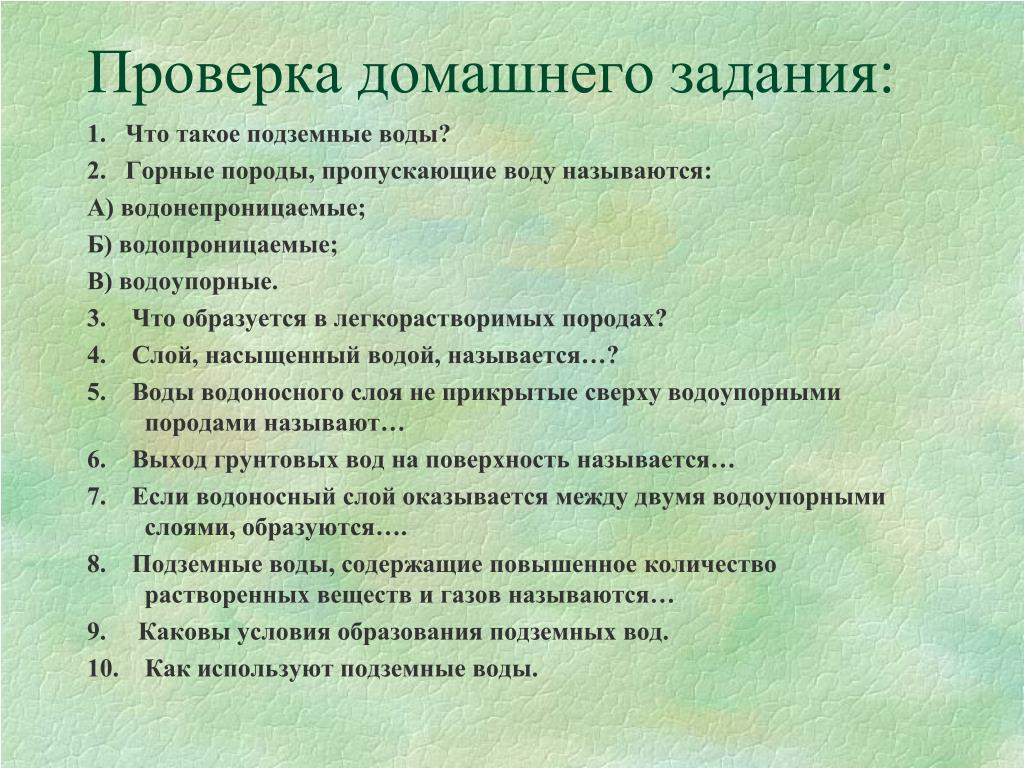 Проверка домашнего задания:

1. Что такое подземные воды?

2. Горные породы, пропускающие воду называются:

А) водонепроницаемые;

Б) водопроницаемые;

В) водоупорные.

3. Что образуется в легкорастворимых породах?

4. Слой, насыщенный водой, называется…?

5. Воды водоносного слоя не прикрытые сверху водоупорными породами называют…

6. Выход грунтовых вод на поверхность называется…

7. Если водоносный слой оказывается между двумя водоупорными слоями, образуются….

8. Подземные воды, содержащие повышенное количество растворенных веществ и газов называются…

9. Каковы условия образования подземных вод.

10. Как используют подземные воды.